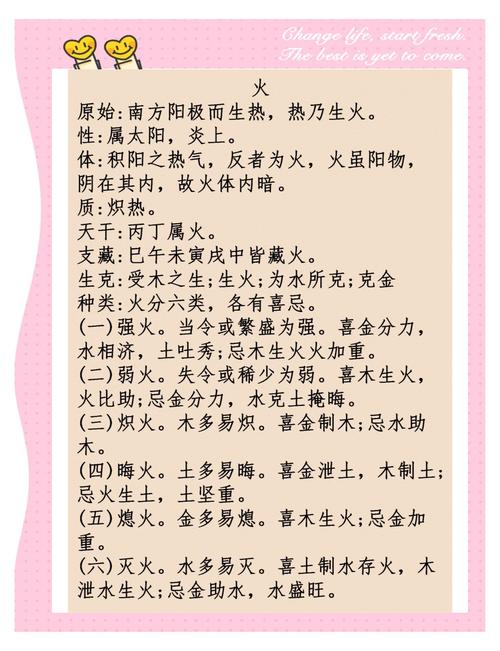 Change life, start fresh.
The best is yet to come.

火
原始:南方阳极而生热，热乃生火。
性:属太阳，炎上。
体:积阳之热气，反者为火，火虽阳物，阴在其内，故火体内暗。
质:炽热。
天干:丙丁属火。
支藏:巳午未寅戌中皆藏火。
生克:受木之生;生火;为水所克;克金
种类:火分六类，各有喜忌。
(一)强火。当令或繁盛为强。喜金分力，水相济，土吐秀;忌木生火火加重。
(二)弱火。失令或稀少为弱。喜木生火，火比助;忌金分力，水克土掩晦。
(三)炽火。木多易炽。喜金制木;忌水助木。
(四)晦火。土多易晦。喜金泄土，木制土;忌火生土，土坚重。
(五)熄火。金多易熄。喜木生火;忌金加重。
(六)灭火。水多易灭。喜土制水存火，木泄水生火;忌金助水，水盛旺。